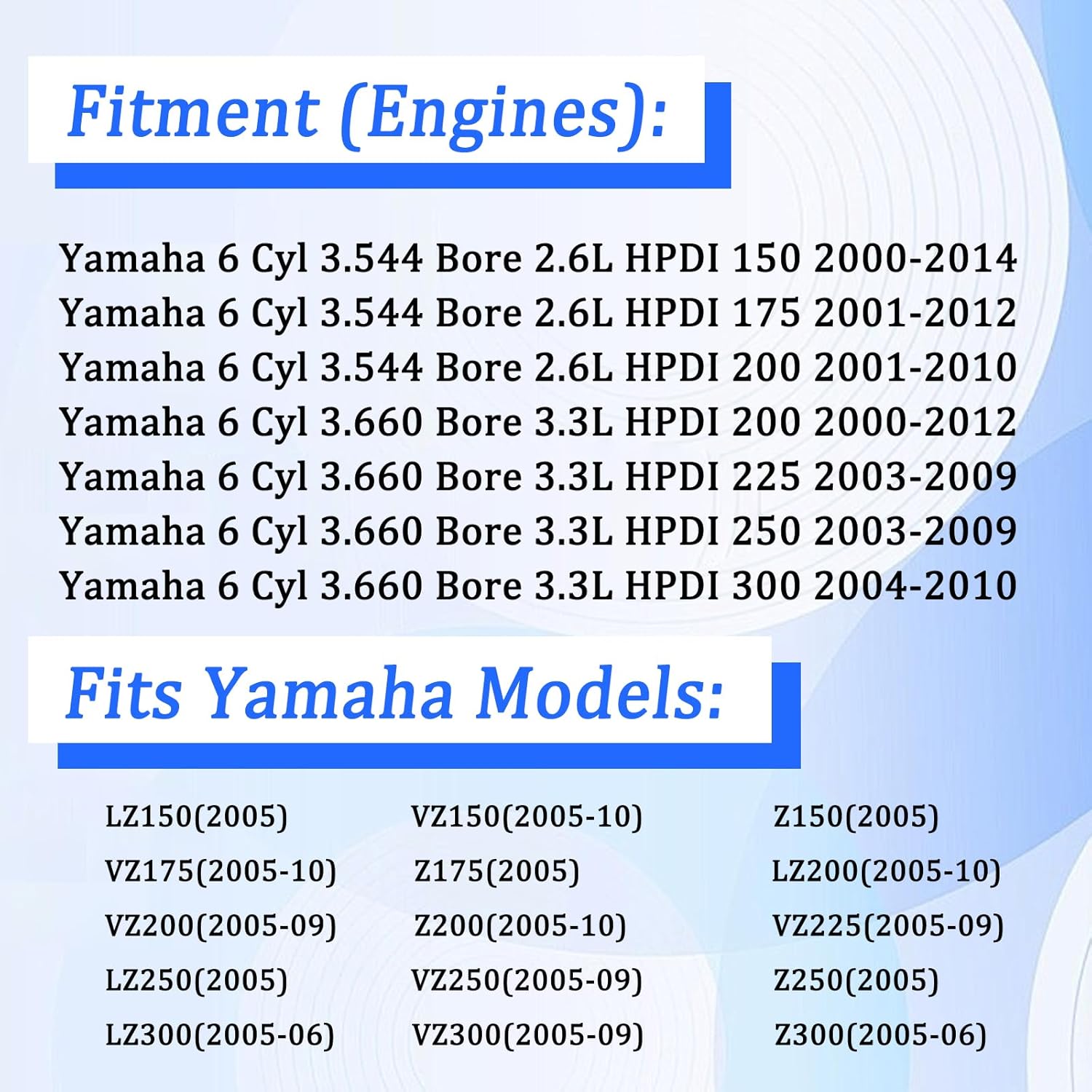 Fitment (Engines):

Yamaha 6 Cyl 3.544 Bore 2.6L HPDI 150 2000-2014
Yamaha 6 Cyl 3.544 Bore 2.6L HPDI 175 2001-2012
Yamaha 6 Cyl 3.544 Bore 2.6L HPDI 200 2001-2010
Yamaha 6 Cyl 3.660 Bore 3.3L HPDI 200 2000-2012
Yamaha 6 Cyl 3.660 Bore 3.3L HPDI 225 2003-2009
Yamaha 6 Cyl 3.660 Bore 3.3L HPDI 250 2003-2009
Yamaha 6 Cyl 3.660 Bore 3.3L HPDI 300 2004-2010

Fits Yamaha Models:

| | | |
|---|---|---|
| LZ150(2005) | VZ150(2005-10) | Z150(2005) |
| VZ175(2005-10) | Z175(2005) | LZ200(2005-10) |
| VZ200(2005-09) | Z200(2005-10) | VZ225(2005-09) |
| LZ250(2005) | VZ250(2005-09) | Z250(2005) |
| LZ300(2005-06) | VZ300(2005-09) | Z300(2005-06) |